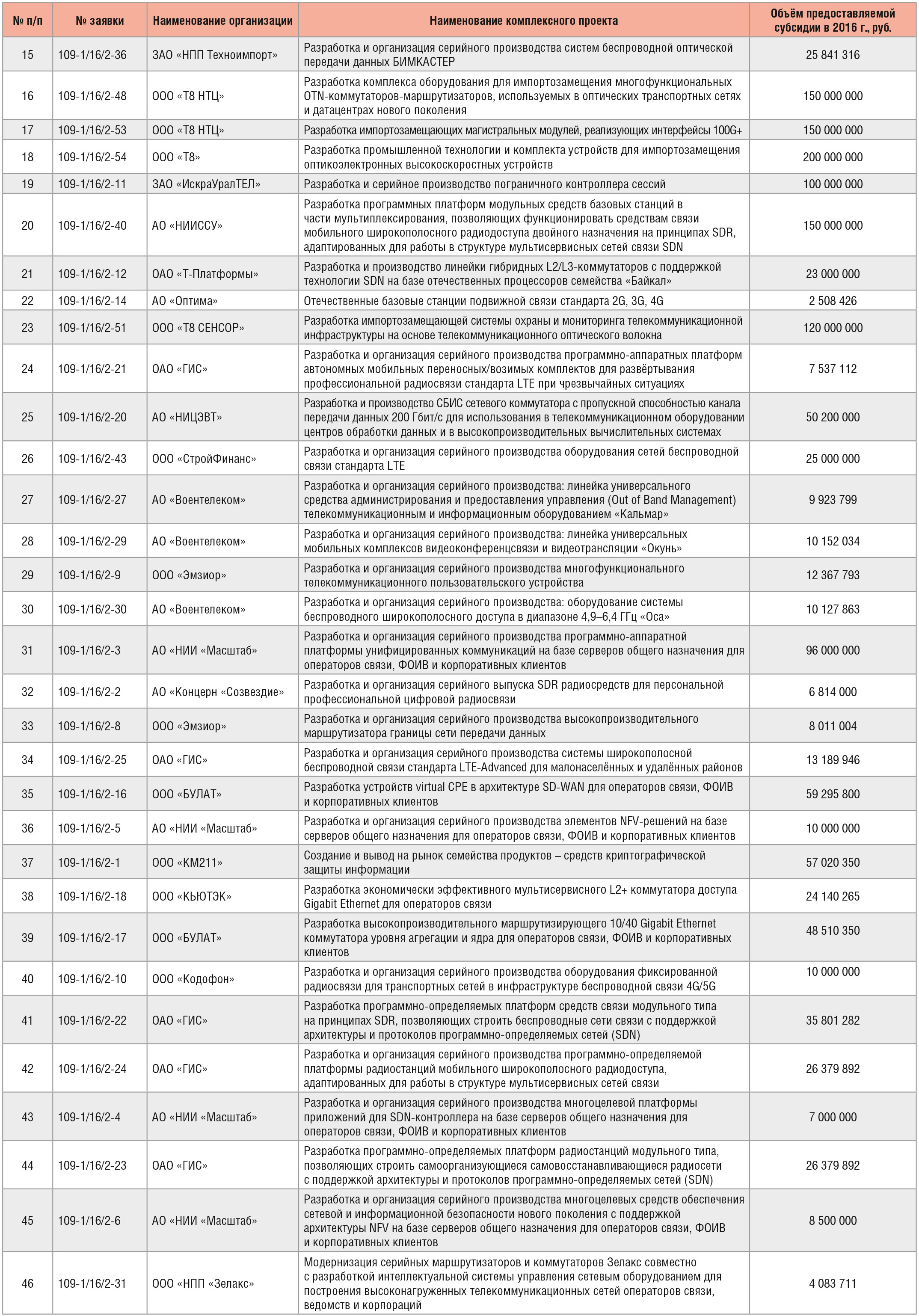 | № п/п | № заявки | Наименование организации | Наименование комплексного проекта | Объём предоставляемой субсидии в 2016 г., руб. |
|---|---|---|---|---|
| 15 | 109-1/16/2-36 | ЗАО «НПП Техноимпорт» | Разработка и организация серийного производства систем беспроводной оптической передачи данных БИМКАСТЕР | 25 841 316 |
| 16 | 109-1/16/2-48 | ООО «Т8 НТЦ» | Разработка комплекса оборудования для импортозамещения многофункциональных OTN-коммутаторов-маршрутизаторов, используемых в оптических транспортных сетях и датацентрах нового поколения | 150 000 000 |
| 17 | 109-1/16/2-53 | ООО «Т8 НТЦ» | Разработка импортозамещающих магистральных модулей, реализующих интерфейсы 100G+ | 150 000 000 |
| 18 | 109-1/16/2-54 | ООО «Т8» | Разработка промышленной технологии и комплекта устройств для импортозамещения оптикоэлектронных высокоскоростных устройств | 200 000 000 |
| 19 | 109-1/16/2-11 | ЗАО «ИскраУралТЕЛ» | Разработка и серийное производство пограничного контроллера сессий | 100 000 000 |
| 20 | 109-1/16/2-40 | АО «НИИССУ» | Разработка программных платформ модульных средств базовых станций в части мультиплексирования, позволяющих функционировать средствам связи мобильного широкополосного радиодоступа двойного назначения на принципах SDR, адаптированных для работы в структуре мультисервисных сетей связи SDN | 150 000 000 |
| 21 | 109-1/16/2-12 | ОАО «Т-Платформы» | Разработка и производство линейки гибридных L2/L3-коммутаторов с поддержкой технологии SDN на базе отечественных процессоров семейства «Байкал» | 23 000 000 |
| 22 | 109-1/16/2-14 | АО «Оптима» | Отечественные базовые станции подвижной связи стандарта 2G, 3G, 4G | 2 508 426 |
| 23 | 109-1/16/2-51 | ООО «Т8 СЕНСОР» | Разработка импортозамещающей системы охраны и мониторинга телекоммуникационной инфраструктуры на основе телекоммуникационного оптического волокна | 120 000 000 |
| 24 | 109-1/16/2-21 | ОАО «ГИС» | Разработка и организация серийного производства программно-аппаратных платформ автономных мобильных переносных/возимых комплектов для развёртывания профессиональной радиосвязи стандарта LTE при чрезвычайных ситуациях | 7 537 112 |
| 25 | 109-1/16/2-20 | АО «НИЦЭВТ» | Разработка и производство СБИС сетевого коммутатора с пропускной способностью канала передачи данных 200 Гбит/с для использования в телекоммуникационном оборудовании центров обработки данных и в высокопроизводительных вычислительных системах | 50 200 000 |
| 26 | 109-1/16/2-43 | ООО «СтройФинанс» | Разработка и организация серийного производства оборудования сетей беспроводной связи стандарта LTE | 25 000 000 |
| 27 | 109-1/16/2-27 | АО «Воентелеком» | Разработка и организация серийного производства: линейка универсального средства администрирования и предоставления управления (Out of Band Management) телекоммуникационным и информационным оборудованием «Кальмар» | 9 923 799 |
| 28 | 109-1/16/2-29 | АО «Воентелеком» | Разработка и организация серийного производства: линейка универсальных мобильных комплексов видеоконференцсвязи и видеотрансляции «Окунь» | 10 152 034 |
| 29 | 109-1/16/2-9 | ООО «Эмзиор» | Разработка и организация серийного производства многофункционального телекоммуникационного пользовательского устройства | 12 367 793 |
| 30 | 109-1/16/2-30 | АО «Воентелеком» | Разработка и организация серийного производства: оборудование системы беспроводного широкополосного доступа в диапазоне 4,9–6,4 ГГц «Оса» | 10 127 863 |
| 31 | 109-1/16/2-3 | АО «НИИ «Масштаб» | Разработка и организация серийного производства программно-аппаратной платформы унифицированных коммуникаций на базе серверов общего назначения для операторов связи, ФОИВ и корпоративных клиентов | 96 000 000 |
| 32 | 109-1/16/2-2 | АО «Концерн «Созвездие» | Разработка и организация серийного выпуска SDR радиосредств для персональной профессиональной цифровой радиосвязи | 6 814 000 |
| 33 | 109-1/16/2-8 | ООО «Эмзиор» | Разработка и организация серийного производства высокопроизводительного маршрутизатора границы сети передачи данных | 8 011 004 |
| 34 | 109-1/16/2-25 | ОАО «ГИС» | Разработка и организация серийного производства системы широкополосной беспроводной связи стандарта LTE-Advanced для малонаселённых и удалённых районов | 13 189 946 |
| 35 | 109-1/16/2-16 | ООО «БУЛАТ» | Разработка устройств virtual CPE в архитектуре SD-WAN для операторов связи, ФОИВ и корпоративных клиентов | 59 295 800 |
| 36 | 109-1/16/2-5 | АО «НИИ «Масштаб» | Разработка и организация серийного производства элементов NFV-решений на базе серверов общего назначения для операторов связи, ФОИВ и корпоративных клиентов | 10 000 000 |
| 37 | 109-1/16/2-1 | ООО «КМ211» | Создание и вывод на рынок семейства продуктов – средств криптографической защиты информации | 57 020 350 |
| 38 | 109-1/16/2-18 | ООО «КЬЮТЭК» | Разработка экономически эффективного мультисервисного L2+ коммутатора доступа Gigabit Ethernet для операторов связи | 24 140 265 |
| 39 | 109-1/16/2-17 | ООО «БУЛАТ» | Разработка высокопроизводительного маршрутизирующего 10/40 Gigabit Ethernet коммутатора уровня агрегации и ядра для операторов связи, ФОИВ и корпоративных клиентов | 48 510 350 |
| 40 | 109-1/16/2-10 | ООО «Кодофон» | Разработка и организация серийного производства оборудования фиксированной радиосвязи для транспортных сетей в инфраструктуре беспроводной связи 4G/5G | 10 000 000 |
| 41 | 109-1/16/2-22 | ОАО «ГИС» | Разработка программно-определяемых платформ средств связи модульного типа на принципах SDR, позволяющих строить беспроводные сети связи с поддержкой архитектуры и протоколов программно-определяемых сетей (SDN) | 35 801 282 |
| 42 | 109-1/16/2-24 | ОАО «ГИС» | Разработка и организация серийного производства программно-определяемой платформы радиостанций мобильного широкополосного радиодоступа, адаптированных для работы в структуре мультисервисных сетей связи | 26 379 892 |
| 43 | 109-1/16/2-4 | АО «НИИ «Масштаб» | Разработка и организация серийного производства многоцелевой платформы приложений для SDN-контроллера на базе серверов общего назначения для операторов связи, ФОИВ и корпоративных клиентов | 7 000 000 |
| 44 | 109-1/16/2-23 | ОАО «ГИС» | Разработка программно-определяемых платформ радиостанций модульного типа, позволяющих строить самоорганизующиеся самовосстанавливающиеся радиосети с поддержкой архитектуры и протоколов программно-определяемых сетей (SDN) | 26 379 892 |
| 45 | 109-1/16/2-6 | АО «НИИ «Масштаб» | Разработка и организация серийного производства многоцелевых средств обеспечения сетевой и информационной безопасности нового поколения с поддержкой архитектуры NFV на базе серверов общего назначения для операторов связи, ФОИВ и корпоративных клиентов | 8 500 000 |
| 46 | 109-1/16/2-31 | ООО «НПП «Зелакс» | Модернизация серийных маршрутизаторов и коммутаторов Зелакс совместно с разработкой интеллектуальной системы управления сетевым оборудованием для построения высоконагруженных телекоммуникационных сетей операторов связи, ведомств и корпораций | 4 083 711 |